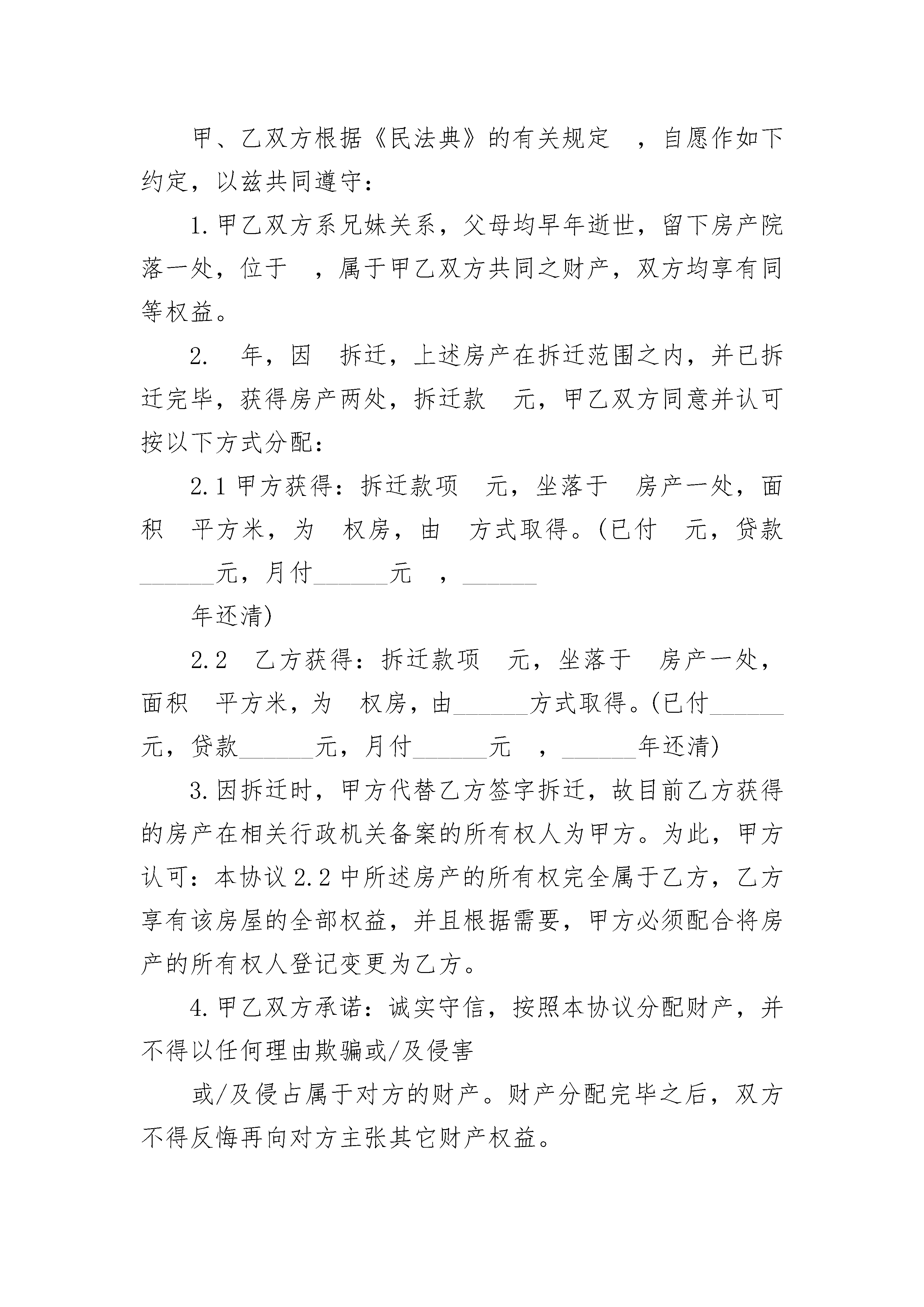 甲、乙双方根据《民法典》的有关规定 ，自愿作如下约定，以兹共同遵守：

1.甲乙双方系兄妹关系，父母均早年逝世，留下房产院落一处，位于 ，属于甲乙双方共同之财产，双方均享有同等权益。

2. 年，因 拆迁，上述房产在拆迁范围之内，并已拆迁完毕，获得房产两处，拆迁款 元，甲乙双方同意并认可按以下方式分配：

2.1 甲方获得：拆迁款项 元，坐落于 房产一处，面积 平方米，为 权房，由 方式取得。(已付 元，贷款______元，月付______元 ，______

年还清)

2.2 乙方获得：拆迁款项 元，坐落于 房产一处，面积 平方米，为 权房，由______方式取得。(已付______元，贷款______元，月付______元 ，______年还清)

3.因拆迁时，甲方代替乙方签字拆迁，故目前乙方获得的房产在相关行政机关备案的所有权人为甲方。为此，甲方认可：本协议 2.2 中所述房产的所有权完全属于乙方，乙方享有该房屋的全部权益，并且根据需要，甲方必须配合将房产的所有权人登记变更为乙方。

4.甲乙双方承诺：诚实守信，按照本协议分配财产，并不得以任何理由欺骗或/及侵害

或/及侵占属于对方的财产。财产分配完毕之后，双方不得反悔再向对方主张其它财产权益。